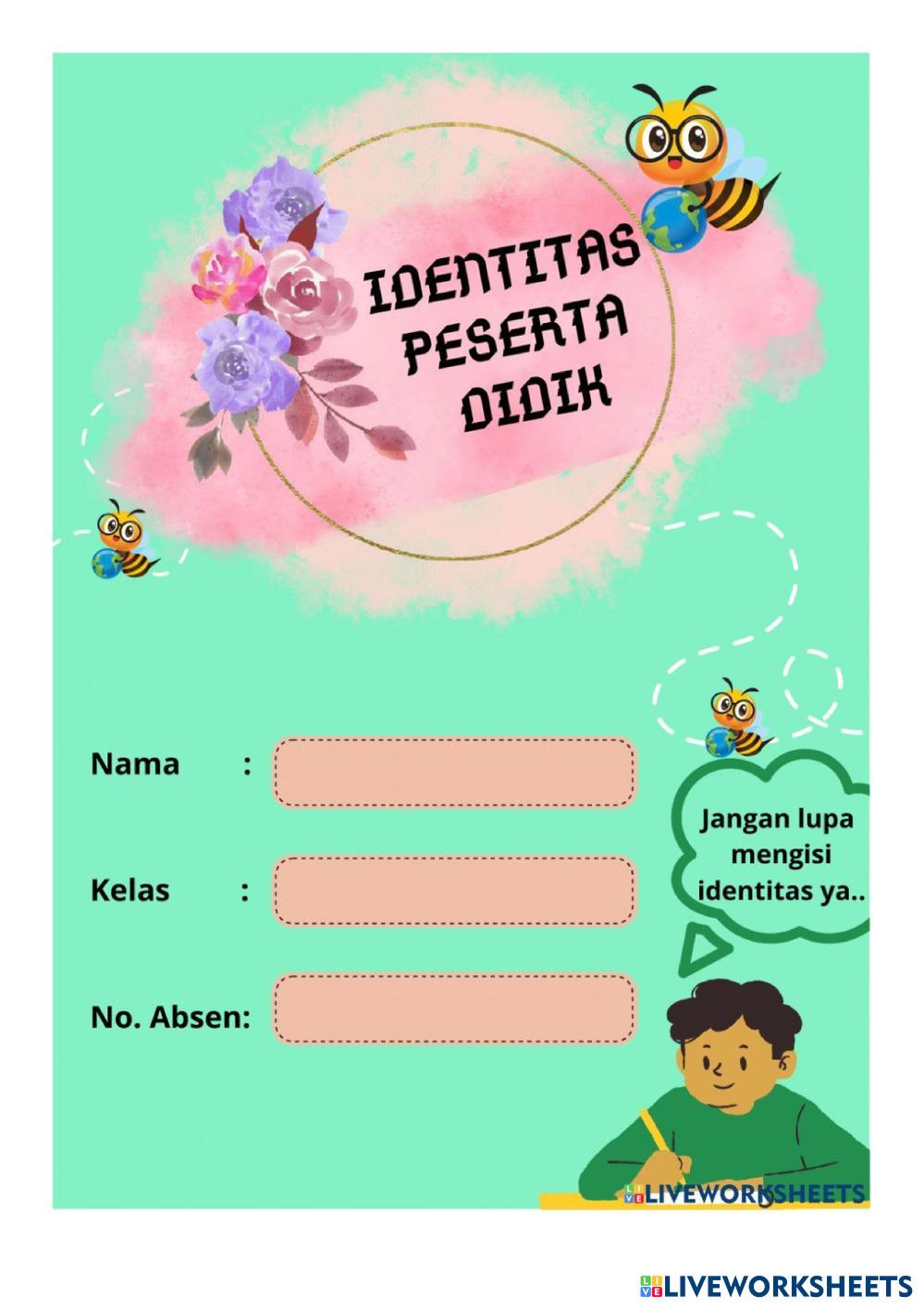 IDENTITAS PESERTA DIDIK

Nama :

Kelas :

No. Absen:

Jangan lupa mengisi identitas ya..

LIVEWORKSHEETS